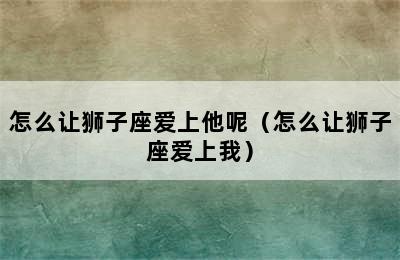 怎么让狮子座爱上他呢（怎么让狮子座爱上我）